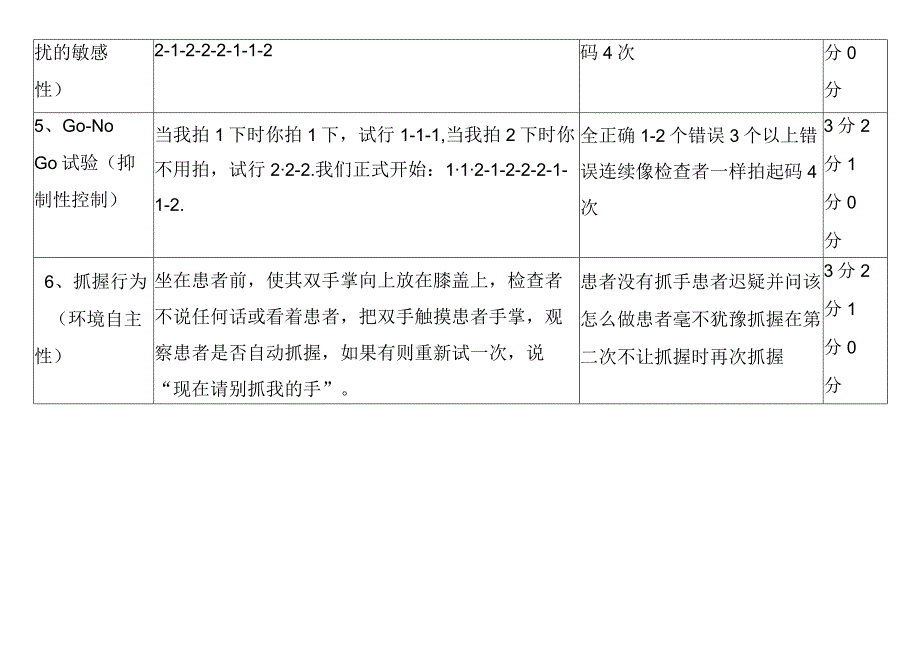 | 扰的敏感性） | 2-1-2-2-2-1-1-2 | 码4次 | 分0分 |
|---|---|---|---|
| 5、Go-No Go试验（抑制性控制） | 当我拍1下时你拍1下，试行1-1-1,当我拍2下时你不用拍，试行2·2-2.我们正式开始：1·1·2-1-2-2-2-1-1-2. | 全正确1-2个错误3个以上错误连续像检查者一样拍起码4次 | 3分2分1分0分 |
| 6、抓握行为（环境自主性） | 坐在患者前，使其双手掌向上放在膝盖上，检查者不说任何话或看着患者，把双手触摸患者手掌，观察患者是否自动抓握，如果有则重新试一次，说“现在请别抓我的手”。 | 患者没有抓手患者迟疑并问该怎么做患者毫不犹豫抓握在第二次不让抓握时再次抓握 | 3分2分1分0分 |